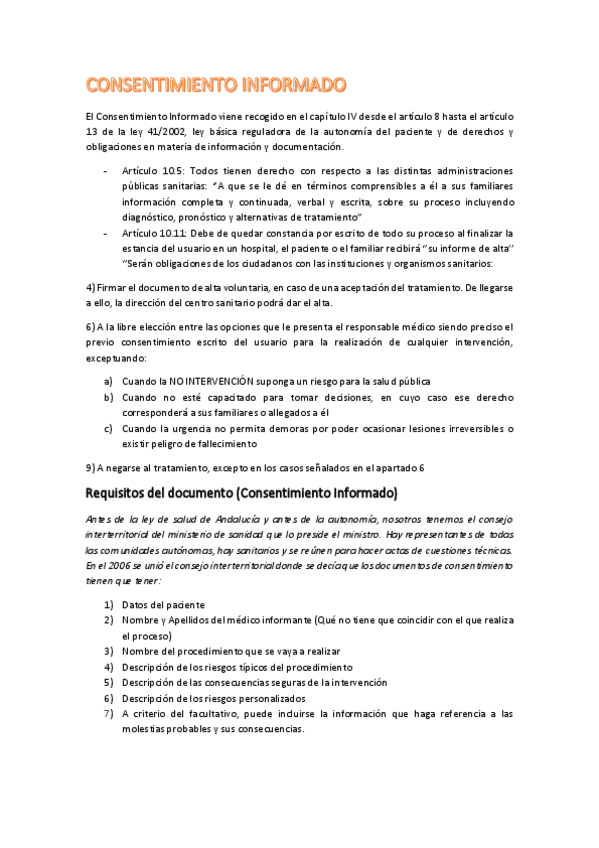 CONSENTIMIENTO INFORMADO

El Consentimiento Informado viene recogido en el capítulo IV desde el artículo 8 hasta el artículo 13 de la ley 41/2002, ley básica reguladora de la autonomía del paciente y de derechos y obligaciones en materia de información y documentación.

- Artículo 10.5: Todos tienen derecho con respecto a las distintas administraciones públicas sanitarias: "A que se le dé en términos comprensibles a él a sus familiares información completa y continuada, verbal y escrita, sobre su proceso incluyendo diagnóstico, pronóstico y alternativas de tratamiento"
- Artículo 10.11: Debe de quedar constancia por escrito de todo su proceso al finalizar la estancia del usuario en un hospital, el paciente o el familiar recibirá "su informe de alta" "Serán obligaciones de los ciudadanos con las instituciones y organismos sanitarios:

4) Firmar el documento de alta voluntaria, en caso de una aceptación del tratamiento. De llegarse a ello, la dirección del centro sanitario podrá dar el alta.

6) A la libre elección entre las opciones que le presenta el responsable médico siendo preciso el previo consentimiento escrito del usuario para la realización de cualquier intervención, exceptuando:

a) Cuando la NO INTERVENCIÓN suponga un riesgo para la salud pública
b) Cuando no esté capacitado para tomar decisiones, en cuyo caso ese derecho corresponderá a sus familiares o allegados a él
c) Cuando la urgencia no permita demoras por poder ocasionar lesiones irreversibles o existir peligro de fallecimiento

9) A negarse al tratamiento, excepto en los casos señalados en el apartado 6

Requisitos del documento (Consentimiento Informado)

Antes de la ley de salud de Andalucía y antes de la autonomía, nosotros tenemos el consejo interterritorial del ministerio de sanidad que lo preside el ministro. Hay representantes de todas las comunidades autónomas, hay sanitarios y se reúnen para hacer actas de cuestiones técnicas. En el 2006 se unió el consejo interterritorial donde se decía que los documentos de consentimiento tienen que tener:

1) Datos del paciente
2) Nombre y Apellidos del médico informante (Qué no tiene que coincidir con el que realiza el proceso)
3) Nombre del procedimiento que se vaya a realizar
4) Descripción de los riesgos típicos del procedimiento
5) Descripción de las consecuencias seguras de la intervención
6) Descripción de los riesgos personalizados
7) A criterio del facultativo, puede incluirse la información que haga referencia a las molestias probables y sus consecuencias.